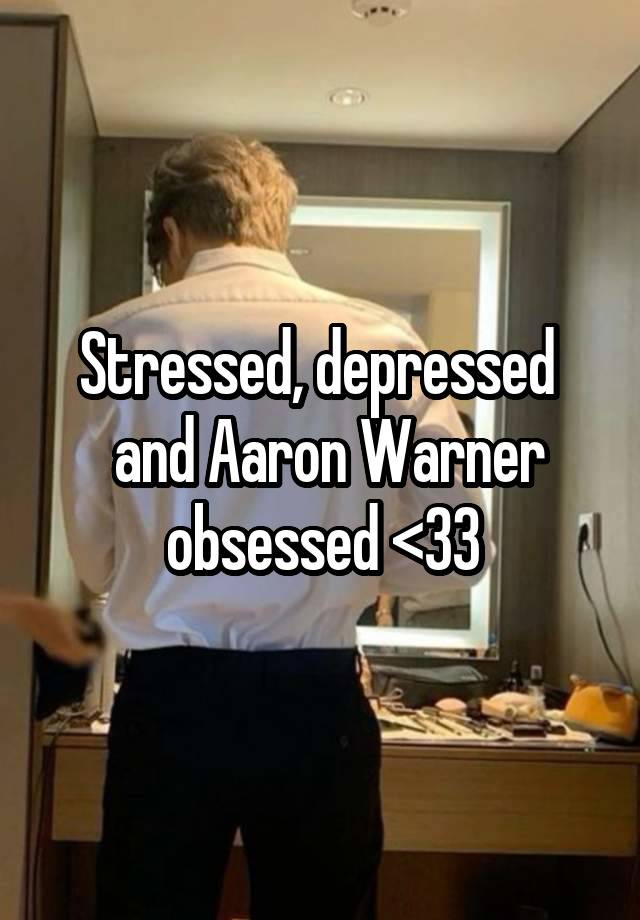 Stressed, depressed and Aaron Warner obsessed <33